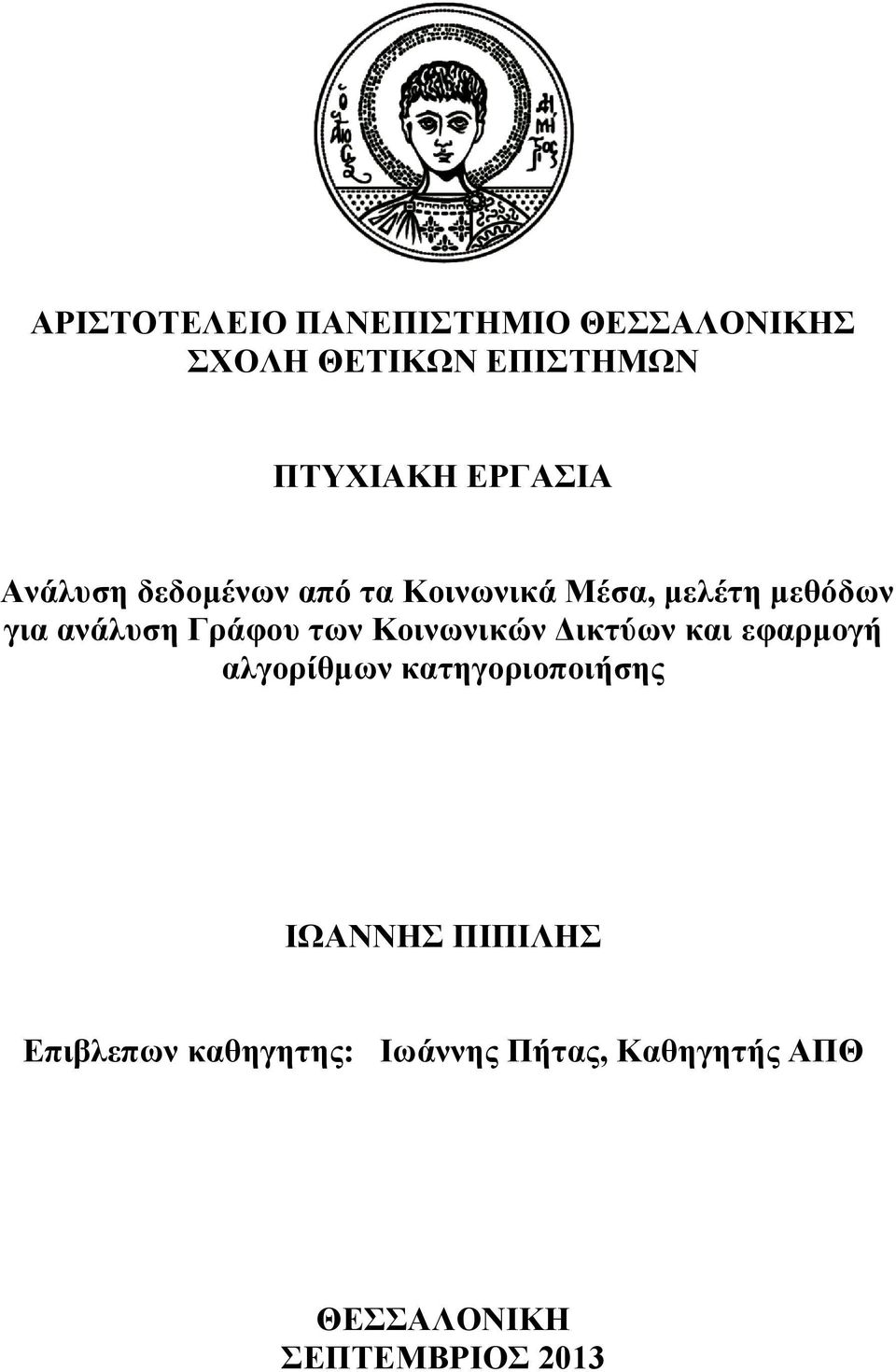 ΑΡΙΣΤΟΤΕΛΕΙΟ ΠΑΝΕΠΙΣΤΗΜΙΟ ΘΕΣΣΑΛΟΝΙΚΗΣ
ΣΧΟΛΗ ΘΕΤΙΚΩΝ ΕΠΙΣΤΗΜΩΝ

ΠΤΥΧΙΑΚΗ ΕΡΓΑΣΙΑ

Ανάλυση δεδομένων από τα Κοινωνικά Μέσα, μελέτη μεθόδων για ανάλυση Γράφου των Κοινωνικών Δικτύων και εφαρμογή αλγορίθμων κατηγοριοποιήσης

ΙΩΑΝΝΗΣ ΠΙΠΙΛΗΣ

Επιβλεπων καθηγητης: Ιωάννης Πήτας, Καθηγητής ΑΠΘ

ΘΕΣΣΑΛΟΝΙΚΗ
ΣΕΠΤΕΜΒΡΙΟΣ 2013